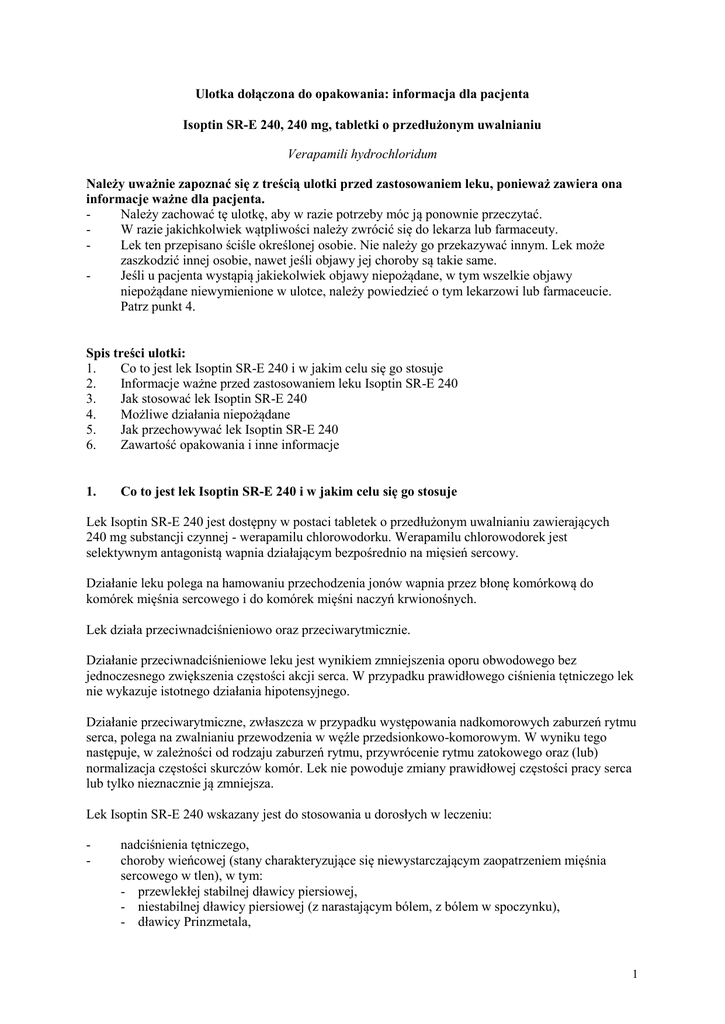 Ulotka dołączona do opakowania: informacja dla pacjenta

Isoptin SR-E 240, 240 mg, tabletki o przedłużonym uwalnianiu

Verapamili hydrochloridum

Należy uważnie zapoznać się z treścią ulotki przed zastosowaniem leku, ponieważ zawiera ona informacje ważne dla pacjenta.
- Należy zachować tę ulotkę, aby w razie potrzeby móc ją ponownie przeczytać.
- W razie jakichkolwiek wątpliwości należy zwrócić się do lekarza lub farmaceuty.
- Lek ten przepisano ściśle określonej osobie. Nie należy go przekazywać innym. Lek może zaszkodzić innej osobie, nawet jeśli objawy jej choroby są takie same.
- Jeśli u pacjenta wystąpią jakiekolwiek objawy niepożądane, w tym wszelkie objawy niepożądane niewymienione w ulotce, należy powiedzieć o tym lekarzowi lub farmaceucie. Patrz punkt 4.

Spis treści ulotki:
1. Co to jest lek Isoptin SR-E 240 i w jakim celu się go stosuje
2. Informacje ważne przed zastosowaniem leku Isoptin SR-E 240
3. Jak stosować lek Isoptin SR-E 240
4. Możliwe działania niepożądane
5. Jak przechowywać lek Isoptin SR-E 240
6. Zawartość opakowania i inne informacje

1. Co to jest lek Isoptin SR-E 240 i w jakim celu się go stosuje

Lek Isoptin SR-E 240 jest dostępny w postaci tabletek o przedłużonym uwalnianiu zawierających 240 mg substancji czynnej - werapamilu chlorowodorku. Werapamilu chlorowodorek jest selektywnym antagonistą wapnia działającym bezpośrednio na mięsień sercowy.

Działanie leku polega na hamowaniu przechodzenia jonów wapnia przez błonę komórkową do komórek mięśnia sercowego i do komórek mięśni naczyń krwionośnych.

Lek działa przeciwnadciśnieniowo oraz przeciwarytmicznie.

Działanie przeciwnadciśnieniowe leku jest wynikiem zmniejszenia oporu obwodowego bez jednoczesnego zwiększenia częstości akcji serca. W przypadku prawidłowego ciśnienia tętniczego lek nie wykazuje istotnego działania hipotensyjnego.

Działanie przeciwarytmiczne, zwłaszcza w przypadku występowania nadkomorowych zaburzeń rytmu serca, polega na zwalnianiu przewodzenia w węźle przedsionkowo-komorowym. W wyniku tego następuje, w zależności od rodzaju zaburzeń rytmu, przywrócenie rytmu zatokowego oraz (lub) normalizacja częstości skurczów komór. Lek nie powoduje zmiany prawidłowej częstości pracy serca lub tylko nieznacznie ją zmniejsza.

Lek Isoptin SR-E 240 wskazany jest do stosowania u dorosłych w leczeniu:

- nadciśnienia tętniczego,
- choroby wieńcowej (stany charakteryzujące się niewystarczającym zaopatrzeniem mięśnia sercowego w tlen), w tym:
  - przewlekłej stabilnej dławicy piersiowej,
  - niestabilnej dławicy piersiowej (z narastającym bólem, z bólem w spoczynku),
  - dławicy Prinzmetala,

1